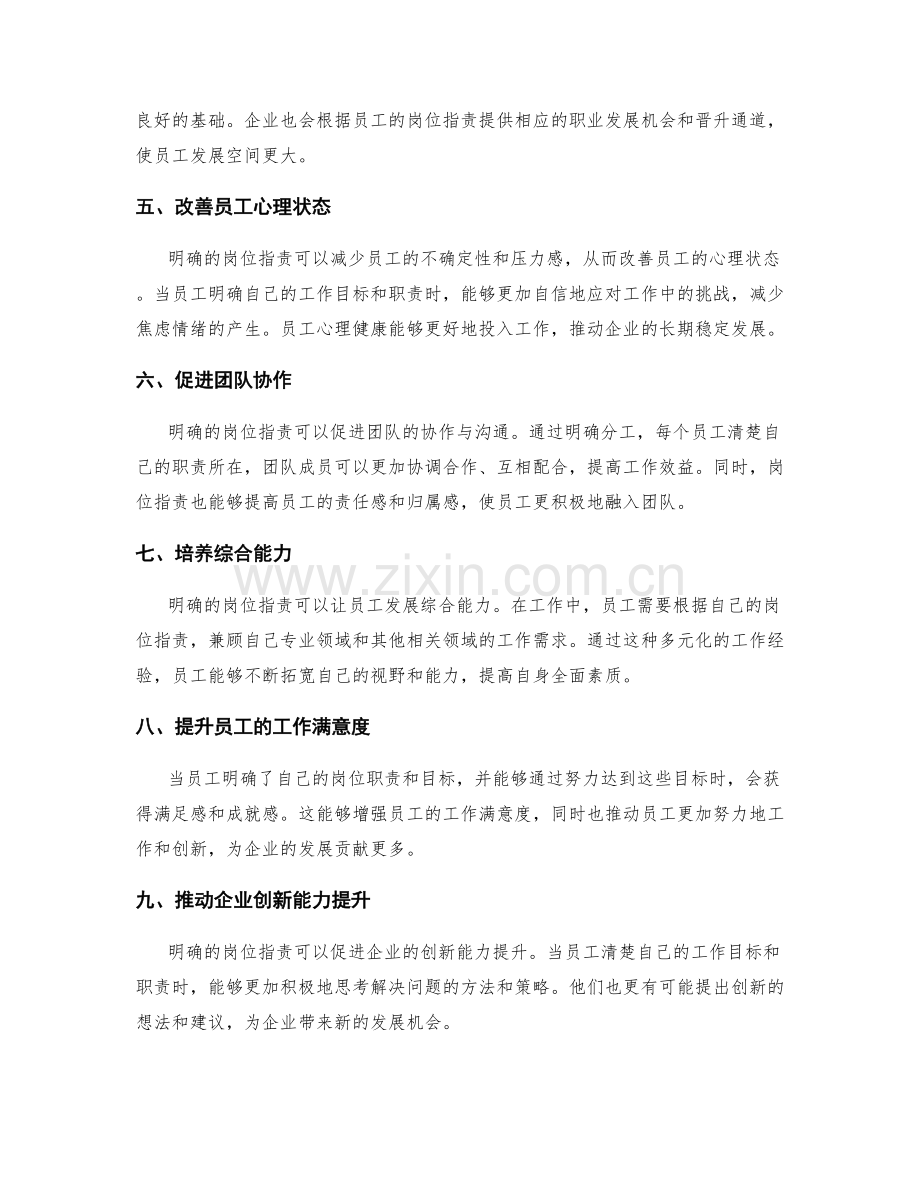 良好的基础。企业也会根据员工的岗位指责提供相应的职业发展机会和晋升通道，使员工发展空间更大。

五、改善员工心理状态

明确的岗位指责可以减少员工的不确定性和压力感，从而改善员工的心理状态。当员工明确自己的工作目标和职责时，能够更加自信地应对工作中的挑战，减少焦虑情绪的产生。员工心理健康能够更好地投入工作，推动企业的长期稳定发展。

六、促进团队协作

明确的岗位指责可以促进团队的协作与沟通。通过明确分工，每个员工清楚自己的职责所在，团队成员可以更加协调合作、互相配合，提高工作效益。同时，岗位指责也能够提高员工的责任感和归属感，使员工更积极地融入团队。

七、培养综合能力

明确的岗位指责可以让员工发展综合能力。在工作中，员工需要根据自己的岗位指责，兼顾自己专业领域和其他相关领域的工作需求。通过这种多元化的工作经验，员工能够不断拓宽自己的视野和能力，提高自身全面素质。

八、提升员工的工作满意度

当员工明确了自己的岗位职责和目标，并能够通过努力达到这些目标时，会获得满足感和成就感。这能够增强员工的工作满意度，同时也推动员工更加努力地工作和创新，为企业的发展贡献更多。

九、推动企业创新能力提升

明确的岗位指责可以促进企业的创新能力提升。当员工清楚自己的工作目标和职责时，能够更加积极地思考解决问题的方法和策略。他们也更有可能提出创新的想法和建议，为企业带来新的发展机会。

www.zixin.com.cn